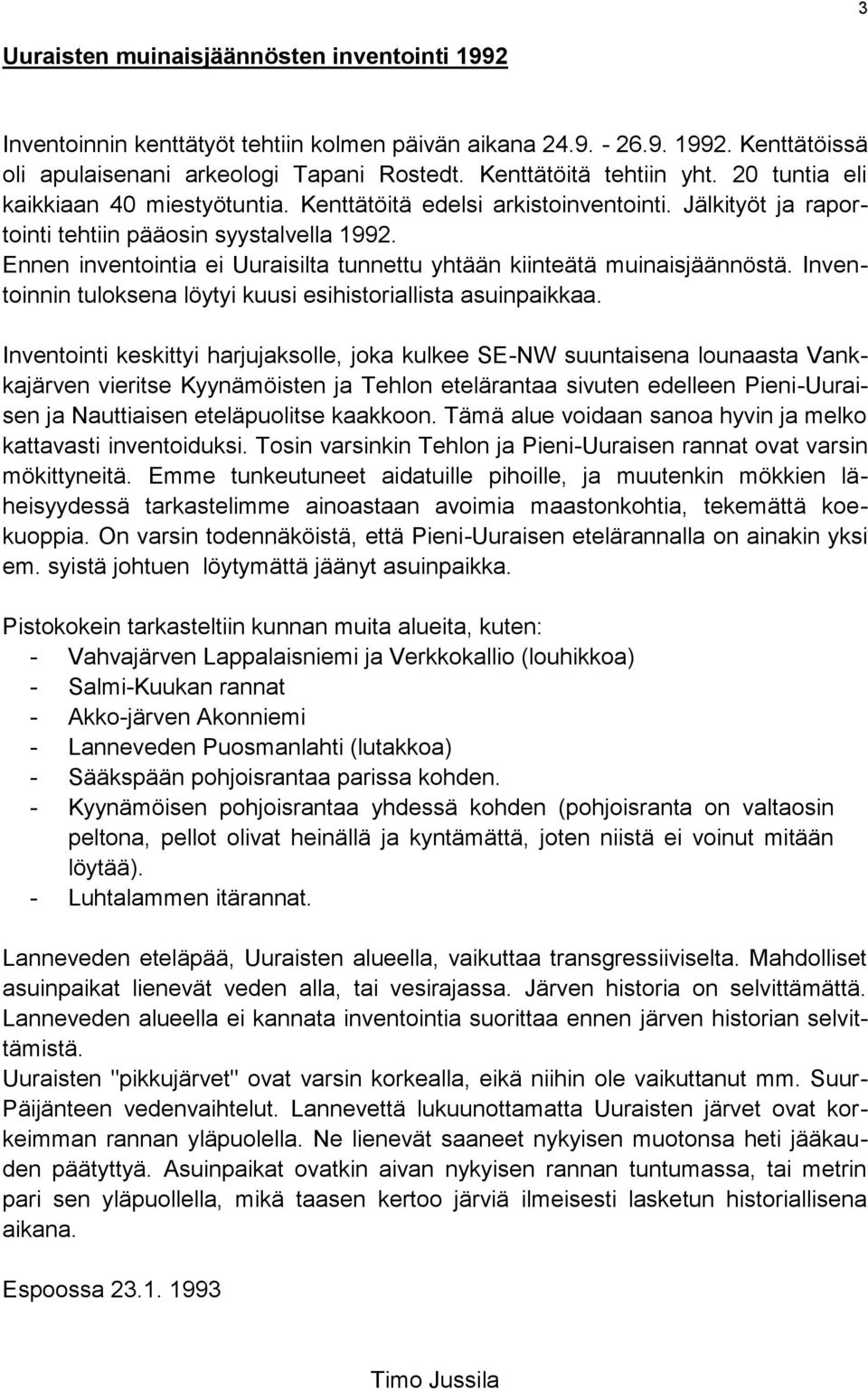 3

Uuraisten muinaisjäännösten inventointi 1992

Inventoinnin kenttätyöt tehtiin kolmen päivän aikana 24.9. - 26.9. 1992. Kenttätöissä oli apulaisenani arkeologi Tapani Rostedt. Kenttätöitä tehtiin yht. 20 tuntia eli kaikkiaan 40 miestyötuntia. Kenttätöitä edelsi arkistoinventointi. Jälkityöt ja raportointi tehtiin pääosin syystalvella 1992.
Ennen inventointia ei Uuraisilta tunnettu yhtään kiinteätä muinaisjäännöstä. Inventoinnin tuloksena löytyi kuusi esihistoriallista asuinpaikkaa.

Inventointi keskittyi harjujaksolle, joka kulkee SE-NW suuntaisena lounaasta Vankkajärven vieritse Kyynämöisten ja Tehlon etelärantaa sivuten edelleen Pieni-Uuraisen ja Nauttiaisen eteläpuolitse kaakkoon. Tämä alue voidaan sanoa hyvin ja melko kattavasti inventoiduksi. Tosin varsinkin Tehlon ja Pieni-Uuraisen rannat ovat varsin mökittyneitä. Emme tunkeutuneet aidatuille pihoille, ja muutenkin mökkien läheisyydessä tarkastelimme ainoastaan avoimia maastonkohtia, tekemättä koekuoppia. On varsin todennäköistä, että Pieni-Uuraisen etelärannalla on ainakin yksi em. syistä johtuen löytymättä jäänyt asuinpaikka.

Pistokokein tarkasteltiin kunnan muita alueita, kuten:
- Vahvajärven Lappalaisniemi ja Verkkokallio (louhikkoa)
- Salmi-Kuukan rannat
- Akko-järven Akonniemi
- Lanneveden Puosmanlahti (lutakkoa)
- Sääkspään pohjoisrantaa parissa kohden.
- Kyynämöisen pohjoisrantaa yhdessä kohden (pohjoisranta on valtaosin peltona, pellot olivat heinällä ja kyntämättä, joten niistä ei voinut mitään löytää).
- Luhtalammen itärannat.

Lanneveden eteläpää, Uuraisten alueella, vaikuttaa transgressiiviselta. Mahdolliset asuinpaikat lienevät veden alla, tai vesirajassa. Järven historia on selvittämättä. Lanneveden alueella ei kannata inventointia suorittaa ennen järven historian selvittämistä.
Uuraisten "pikkujärvet" ovat varsin korkealla, eikä niihin ole vaikuttanut mm. Suur-Päijänteen vedenvaihtelut. Lannevettä lukuunottamatta Uuraisten järvet ovat korkeimman rannan yläpuolella. Ne lienevät saaneet nykyisen muotonsa heti jääkauden päätyttyä. Asuinpaikat ovatkin aivan nykyisen rannan tuntumassa, tai metrin pari sen yläpuolella, mikä taasen kertoo järviä ilmeisesti lasketun historiallisena aikana.

Espoossa 23.1. 1993

Timo Jussila